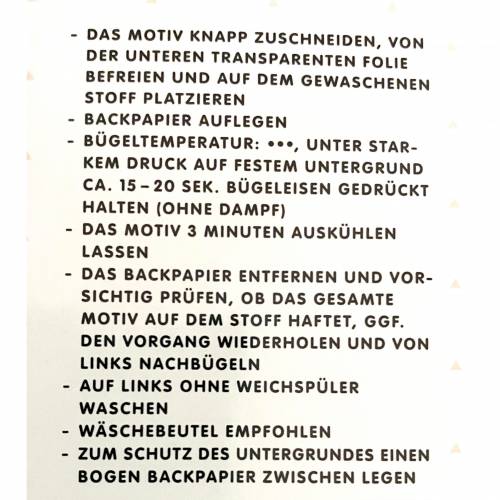 - DAS MOTIV KNAPP ZUSCHNEIDEN, VON DER UNTEREN TRANSPARENTEN FOLIE BEFREIEN UND AUF DEM GEWASCHENEN STOFF PLATZIEREN
- BACKPAPIER AUFLEGEN
- BÜGELTEMPERATUR: •••, UNTER STARKEM DRUCK AUF FESTEM UNTERGRUND CA. 15 – 20 SEK. BÜGELEISEN GEDRÜCKT HALTEN (OHNE DAMPF)
- DAS MOTIV 3 MINUTEN AUSKÜHLEN LASSEN
- DAS BACKPAPIER ENTFERNEN UND VORSICHTIG PRÜFEN, OB DAS GESAMTE MOTIV AUF DEM STOFF HAFTET, GGF. DEN VORGANG WIEDERHOLEN UND VON LINKS NACHBÜGELN
- AUF LINKS OHNE WEICHSPÜLER WASCHEN
- WÄSCHEBEUTEL EMPFOHLEN
- ZUM SCHUTZ DES UNTERGRUNDES EINEN BOGEN BACKPAPIER ZWISCHEN LEGEN